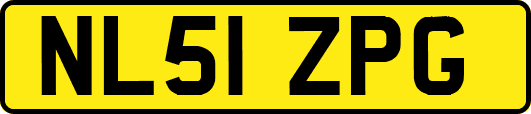 NL51 ZPG